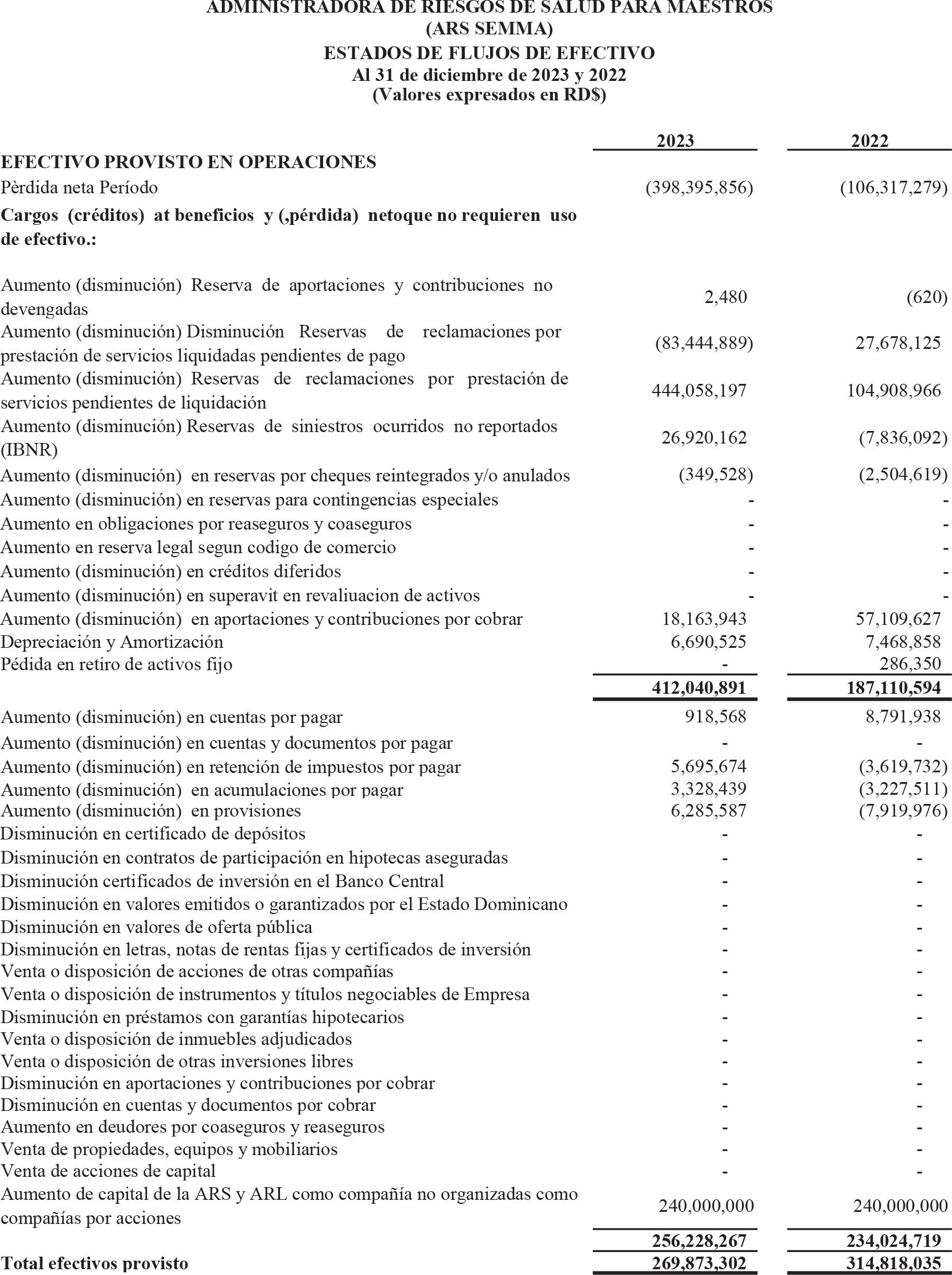 ADMINISTRADORA DE RIESGOS DE SALUD PARA MAESTROS
(ARS SEMMA)
ESTADOS DE FLUJOS DE EFECTIVO
Al 31 de diciembre de 2023 y 2022
(Valores expresados en RD$)

| | 2023 | 2022 |
|---|---|---|
| EFECTIVO PROVISTO EN OPERACIONES | | |
| Pèrdida neta Período | (398,395,856) | (106,317,279) |
| Cargos (créditos) at beneficios y (,pérdida) netoque no requieren uso de efectivo.: | | |
| Aumento (disminución) Reserva de aportaciones y contribuciones no devengadas | 2,480 | (620) |
| Aumento (disminución) Disminución Reservas de reclamaciones por prestación de servicios liquidadas pendientes de pago | (83,444,889) | 27,678,125 |
| Aumento (disminución) Reservas de reclamaciones por prestación de servicios pendientes de liquidación | 444,058,197 | 104,908,966 |
| Aumento (disminución) Reservas de siniestros ocurridos no reportados (IBNR) | 26,920,162 | (7,836,092) |
| Aumento (disminución) en reservas por cheques reintegrados y/o anulados | (349,528) | (2,504,619) |
| Aumento (disminución) en reservas para contingencias especiales | - | - |
| Aumento en obligaciones por reaseguros y coaseguros | - | - |
| Aumento en reserva legal segun codigo de comercio | - | - |
| Aumento (disminución) en créditos diferidos | - | - |
| Aumento (disminución) en superavit en revaliuacion de activos | - | - |
| Aumento (disminución) en aportaciones y contribuciones por cobrar | 18,163,943 | 57,109,627 |
| Depreciación y Amortización | 6,690,525 | 7,468,858 |
| Pédida en retiro de activos fijo | - | 286,350 |
| | 412,040,891 | 187,110,594 |
| Aumento (disminución) en cuentas por pagar | 918,568 | 8,791,938 |
| Aumento (disminución) en cuentas y documentos por pagar | - | - |
| Aumento (disminución) en retención de impuestos por pagar | 5,695,674 | (3,619,732) |
| Aumento (disminución) en acumulaciones por pagar | 3,328,439 | (3,227,511) |
| Aumento (disminución) en provisiones | 6,285,587 | (7,919,976) |
| Disminución en certificado de depósitos | - | - |
| Disminución en contratos de participación en hipotecas aseguradas | - | - |
| Disminución certificados de inversión en el Banco Central | - | - |
| Disminución en valores emitidos o garantizados por el Estado Dominicano | - | - |
| Disminución en valores de oferta pública | - | - |
| Disminución en letras, notas de rentas fijas y certificados de inversión | - | - |
| Venta o disposición de acciones de otras compañías | - | - |
| Venta o disposición de instrumentos y títulos negociables de Empresa | - | - |
| Disminución en préstamos con garantías hipotecarios | - | - |
| Venta o disposición de inmuebles adjudicados | - | - |
| Venta o disposición de otras inversiones libres | - | - |
| Disminución en aportaciones y contribuciones por cobrar | - | - |
| Disminución en cuentas y documentos por cobrar | - | - |
| Aumento en deudores por coaseguros y reaseguros | - | - |
| Venta de propiedades, equipos y mobiliarios | - | - |
| Venta de acciones de capital | - | - |
| Aumento de capital de la ARS y ARL como compañía no organizadas como compañías por acciones | 240,000,000 | 240,000,000 |
| | 256,228,267 | 234,024,719 |
| Total efectivos provisto | 269,873,302 | 314,818,035 |